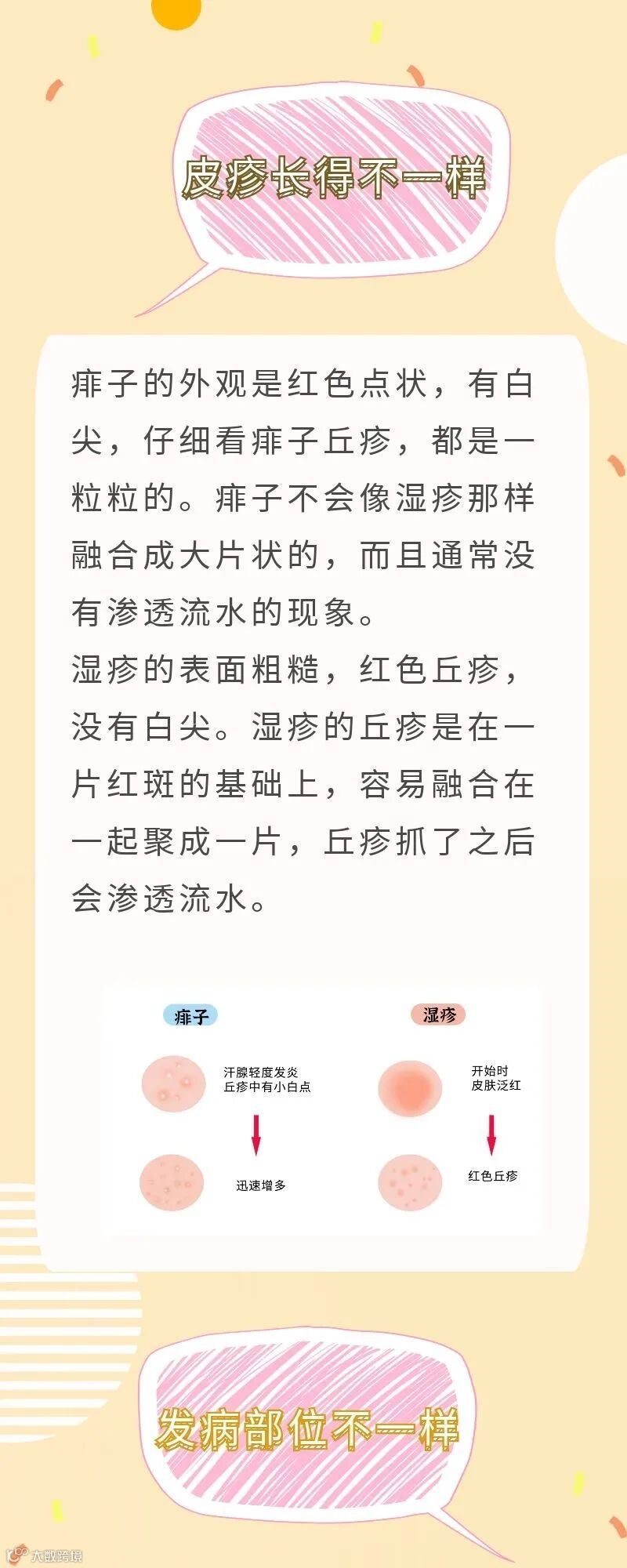 皮疹长得不一样

痱子的外观是红色点状，有白尖，仔细看痱子丘疹，都是一粒粒的。痱子不会像湿疹那样融合成大片状的，而且通常没有渗透流水的现象。

湿疹的表面粗糙，红色丘疹，没有白尖。湿疹的丘疹是在一片红斑的基础上，容易融合在一起聚成一片，丘疹抓了之后会渗透流水。

痱子

汗腺轻度发炎
丘疹中有小白点

迅速增多

湿疹

开始时
皮肤泛红

红色丘疹

发病部位不一样

大数跨境